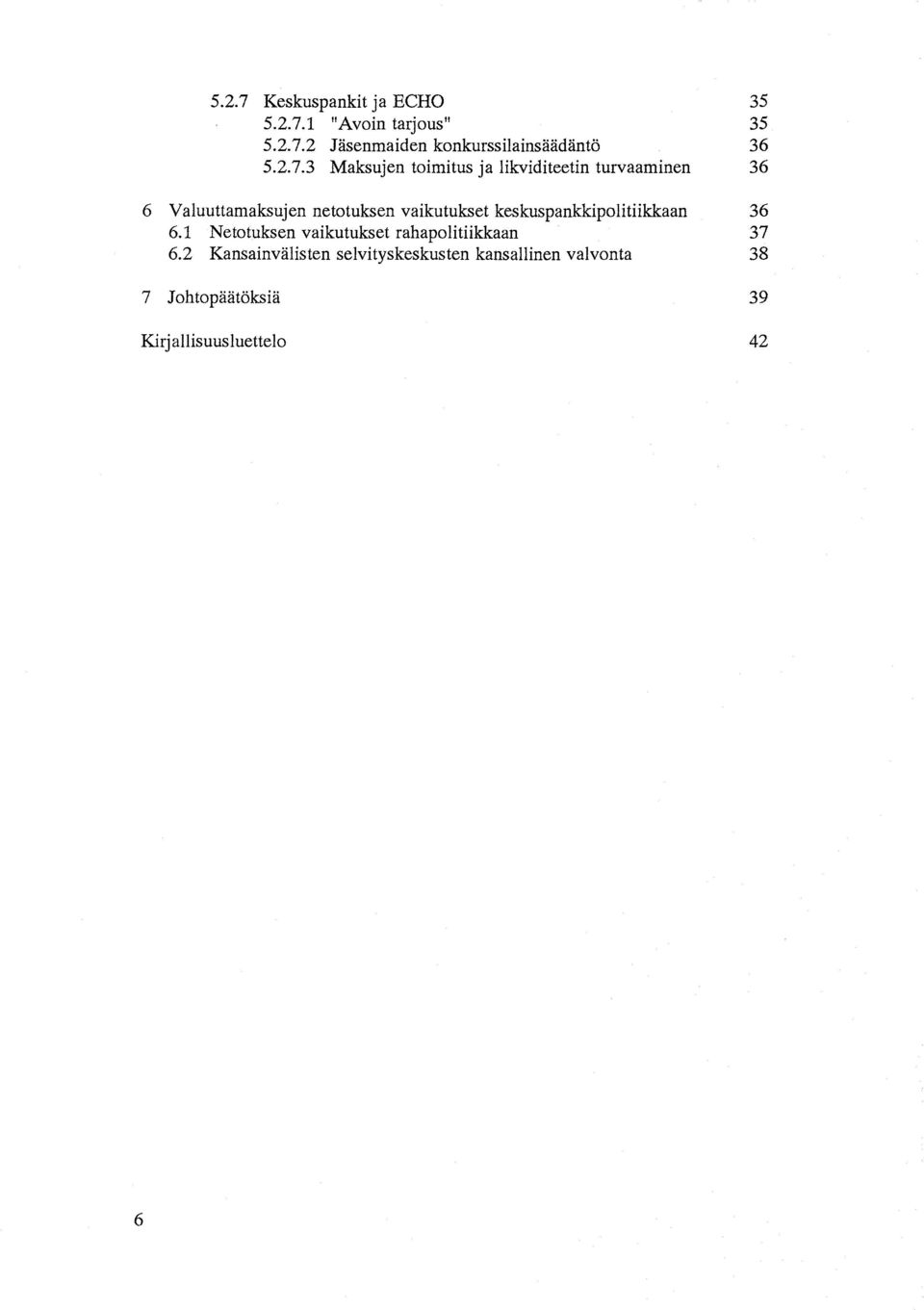 5.2.7 Keskuspankit ja ECHO 35
5.2.7.1 "Avoin tarjous" 35
5.2.7.2 Jäsenmaiden konkurssilainsäädäntö 36
5.2.7.3 Maksujen toimitus ja likviditeetin turvaaminen 36

6 Valuuttamaksujen netotuksen vaikutukset keskuspankkipolitiikkaan 36
6.1 Netotuksen vaikutukset rahapolitiikkaan 37
6.2 Kansainvälisten selvityskeskusten kansallinen valvonta 38

7 Johtopäätöksiä 39

Kirjallisuusluettelo 42

6